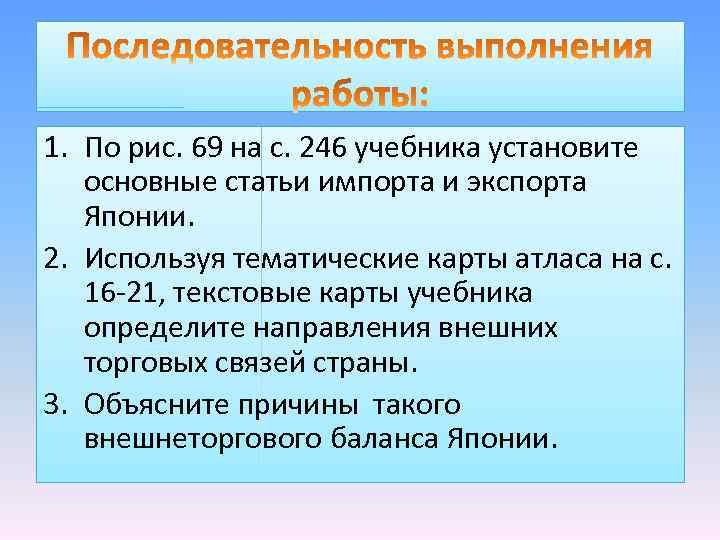 Последовательность выполнения работы:

1. По рис. 69 на с. 246 учебника установите основные статьи импорта и экспорта Японии.
2. Используя тематические карты атласа на с. 16-21, текстовые карты учебника определите направления внешних торговых связей страны.
3. Объясните причины такого внешнеторгового баланса Японии.